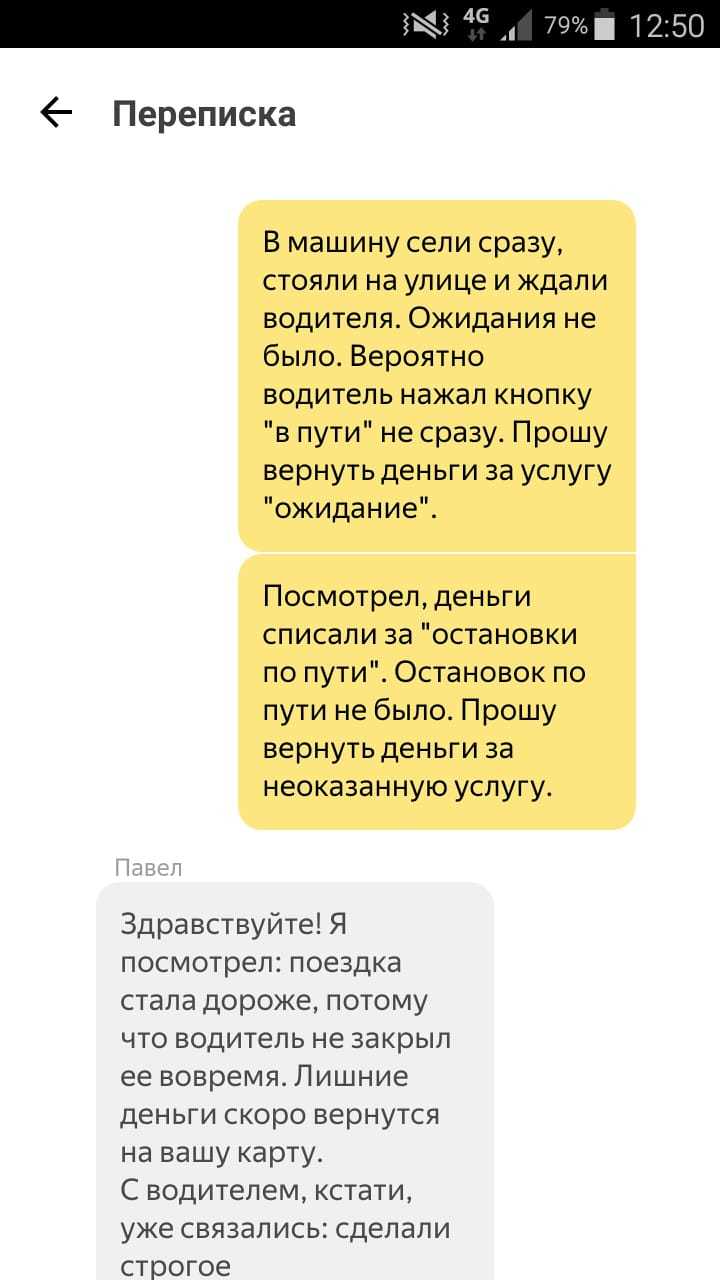 4G 79% 12:50

Переписка

В машину сели сразу, стояли на улице и ждали водителя. Ожидания не было. Вероятно водитель нажал кнопку "в пути" не сразу. Прошу вернуть деньги за услугу "ожидание".

Посмотрел, деньги списали за "остановки по пути". Остановок по пути не было. Прошу вернуть деньги за неоказанную услугу.

Павел

Здравствуйте! Я посмотрел: поездка стала дороже, потому что водитель не закрыл ее вовремя. Лишние деньги скоро вернутся на вашу карту.
С водителем, кстати, уже связались: сделали строгое